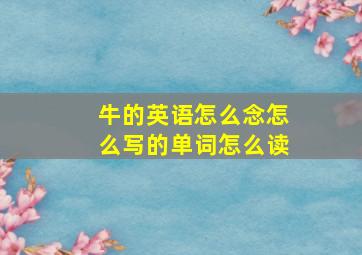 牛的英语怎么念怎么写的单词怎么读